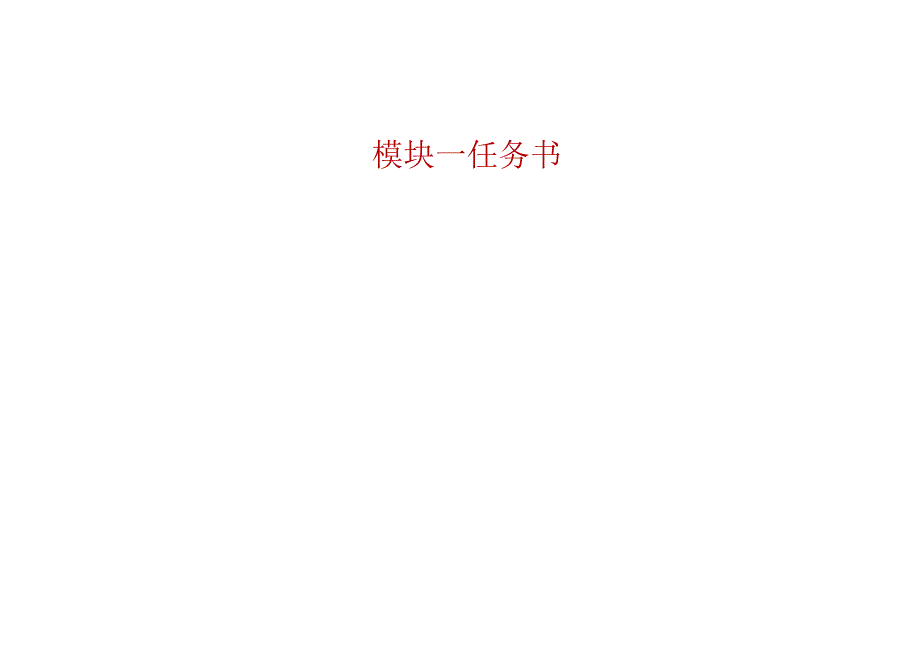 模块一任务书